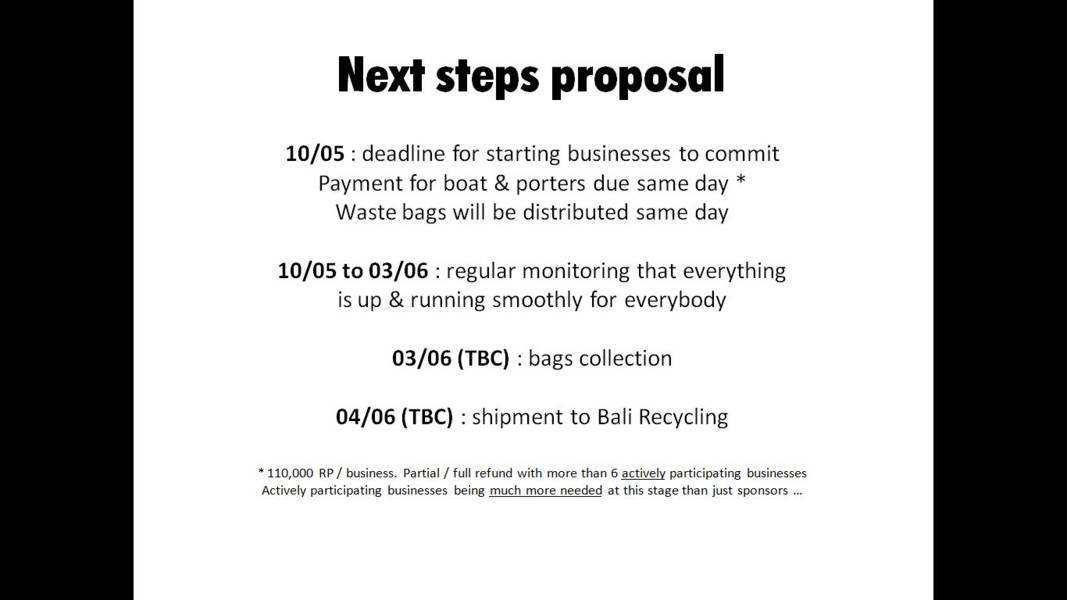 Next steps proposal

10/05 : deadline for starting businesses to commit
Payment for boat & porters due same day *
Waste bags will be distributed same day

10/05 to 03/06 : regular monitoring that everything is up & running smoothly for everybody

03/06 (TBC) : bags collection

04/06 (TBC) : shipment to Bali Recycling

* 110,000 RP / business. Partial / full refund with more than 6 actively participating businesses
Actively participating businesses being much more needed at this stage than just sponsors …